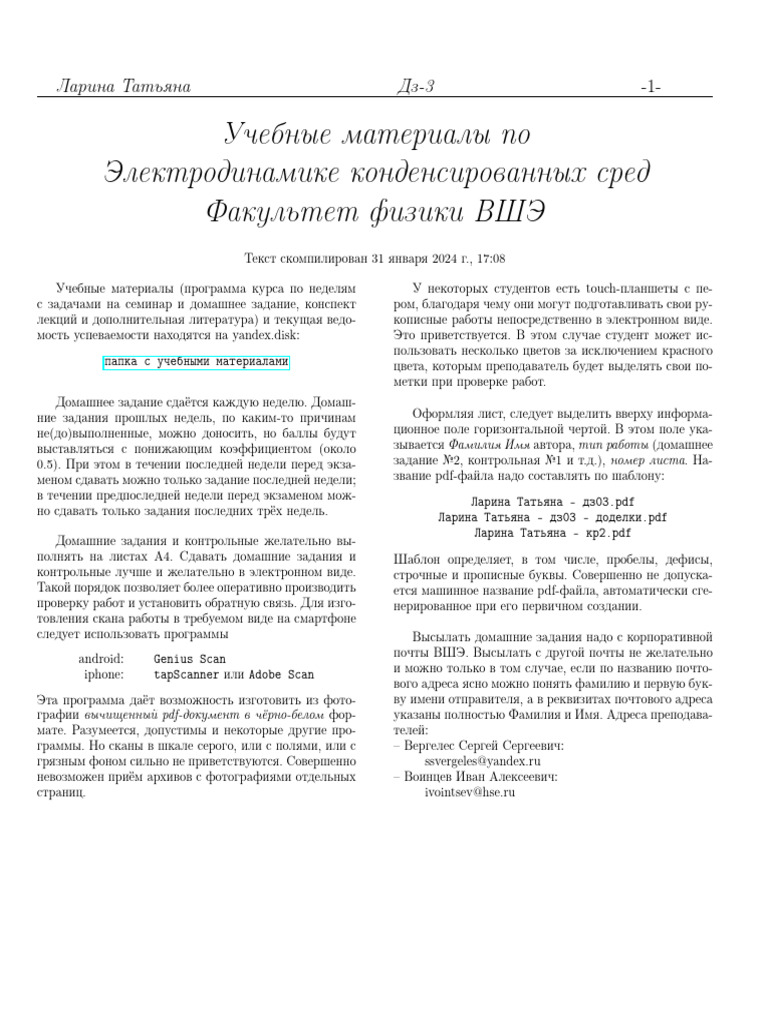 Ларина Татьяна Дз-3 -1-

Учебные материалы по Электродинамике конденсированных сред Факультет физики ВШЭ

Текст скомпилирован 31 января 2024 г., 17:08

Учебные материалы (программа курса по неделям с задачами на семинар и домашнее задание, конспект лекций и дополнительная литература) и текущая ведомость успеваемости находятся на yandex.disk:

папка с учебными материалами

Домашнее задание сдаётся каждую неделю. Домашние задания прошлых недель, по каким-то причинам не(до)выполненные, можно доносить, но баллы будут выставляться с понижающим коэффициентом (около 0.5). При этом в течении последней недели перед экзаменом сдавать можно только задание последней недели; в течении предпоследней недели перед экзаменом можно сдавать только задания последних трёх недель.

Домашние задания и контрольные желательно выполнять на листах А4. Сдавать домашние задания и контрольные лучше и желательно в электронном виде. Такой порядок позволяет более оперативно производить проверку работ и установить обратную связь. Для изготовления скана работы в требуемом виде на смартфоне следует использовать программы

android: Genius Scan
iphone: tapScanner или Adobe Scan

Эта программа даёт возможность изготовить из фотографии вычищенный pdf-документ в чёрно-белом формате. Разумеется, допустимы и некоторые другие программы. Но сканы в шкале серого, или с полями, или с грязным фоном сильно не приветствуются. Совершенно невозможен приём архивов с фотографиями отдельных страниц.

У некоторых студентов есть touch-планшеты с пером, благодаря чему они могут подготавливать свои рукописные работы непосредственно в электронном виде. Это приветствуется. В этом случае студент может использовать несколько цветов за исключением красного цвета, которым преподаватель будет выделять свои пометки при проверке работ.

Оформляя лист, следует выделить вверху информационное поле горизонтальной чертой. В этом поле указывается Фамилия Имя автора, тип работы (домашнее задание №2, контрольная №1 и т.д.), номер листа. Название pdf-файла надо составлять по шаблону:

Ларина Татьяна - дз03.pdf
Ларина Татьяна - дз03 - доделки.pdf
Ларина Татьяна - кр2.pdf

Шаблон определяет, в том числе, пробелы, дефисы, строчные и прописные буквы. Совершенно не допускается машинное название pdf-файла, автоматически сгенерированное при его первичном создании.

Высылать домашние задания надо с корпоративной почты ВШЭ. Высылать с другой почты не желательно и можно только в том случае, если по названию почтового адреса ясно можно понять фамилию и первую букву имени отправителя, а в реквизитах почтового адреса указаны полностью Фамилия и Имя. Адреса преподавателей:
– Вергелес Сергей Сергеевич:
ssvergeles@yandex.ru
– Воинцев Иван Алексеевич:
ivointsev@hse.ru